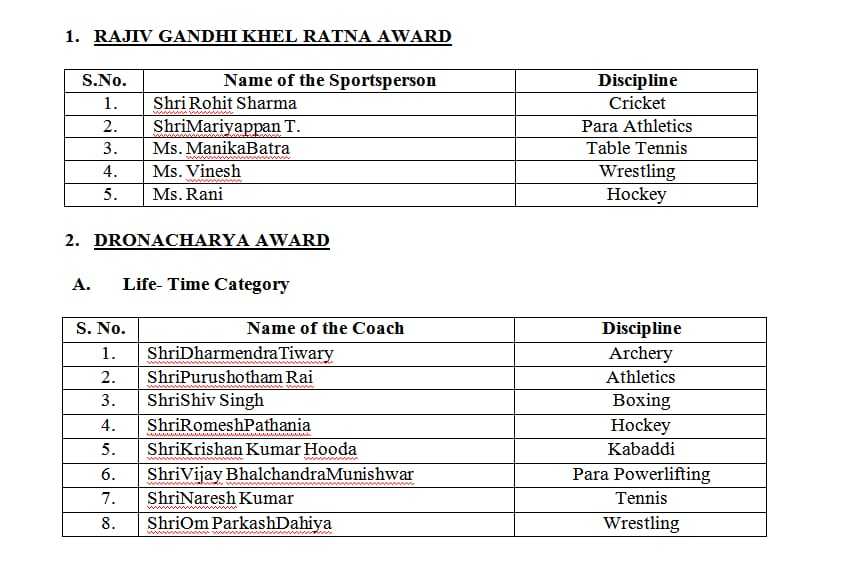 1. RAJIV GANDHI KHEL RATNA AWARD

| S.No. | Name of the Sportsperson | Discipline |
|---|---|---|
| 1. | Shri Rohit Sharma | Cricket |
| 2. | ShriMariyappan T. | Para Athletics |
| 3. | Ms. ManikaBatra | Table Tennis |
| 4. | Ms. Vinesh | Wrestling |
| 5. | Ms. Rani | Hockey |

2. DRONACHARYA AWARD

A. Life- Time Category

| S. No. | Name of the Coach | Discipline |
|---|---|---|
| 1. | ShriDharmendraTiwary | Archery |
| 2. | ShriPurushotham Rai | Athletics |
| 3. | ShriShiv Singh | Boxing |
| 4. | ShriRomeshPathania | Hockey |
| 5. | ShriKrishan Kumar Hooda | Kabaddi |
| 6. | ShriVijay BhalchandraMunishwar | Para Powerlifting |
| 7. | ShriNaresh Kumar | Tennis |
| 8. | ShriOm ParkashDahiya | Wrestling |